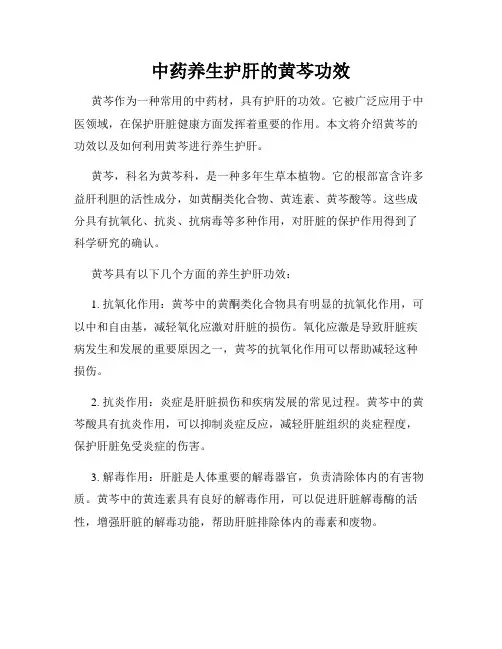 中药养生护肝的黄芩功效

黄芩作为一种常用的中药材，具有护肝的功效。它被广泛应用于中医领域，在保护肝脏健康方面发挥着重要的作用。本文将介绍黄芩的功效以及如何利用黄芩进行养生护肝。

黄芩，科名为黄芩科，是一种多年生草本植物。它的根部富含许多益肝利胆的活性成分，如黄酮类化合物、黄连素、黄芩酸等。这些成分具有抗氧化、抗炎、抗病毒等多种作用，对肝脏的保护作用得到了科学研究的确认。

黄芩具有以下几个方面的养生护肝功效：

1. 抗氧化作用：黄芩中的黄酮类化合物具有明显的抗氧化作用，可以中和自由基，减轻氧化应激对肝脏的损伤。氧化应激是导致肝脏疾病发生和发展的重要原因之一，黄芩的抗氧化作用可以帮助减轻这种损伤。

2. 抗炎作用：炎症是肝脏损伤和疾病发展的常见过程。黄芩中的黄芩酸具有抗炎作用，可以抑制炎症反应，减轻肝脏组织的炎症程度，保护肝脏免受炎症的伤害。

3. 解毒作用：肝脏是人体重要的解毒器官，负责清除体内的有害物质。黄芩中的黄连素具有良好的解毒作用，可以促进肝脏解毒酶的活性，增强肝脏的解毒功能，帮助肝脏排除体内的毒素和废物。